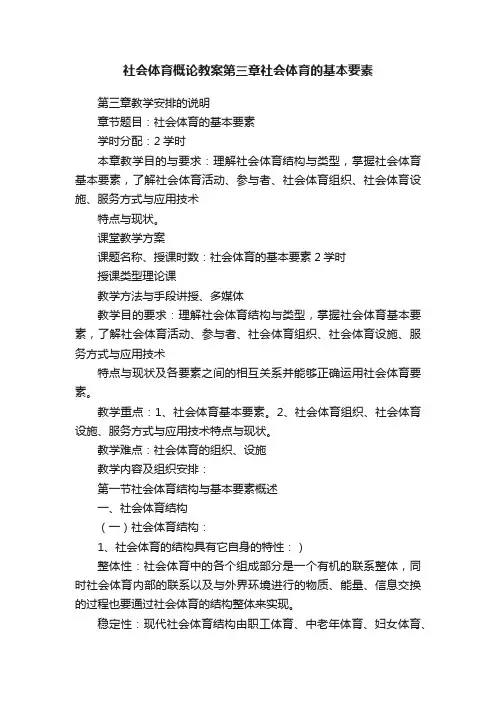 社会体育概论教案第三章社会体育的基本要素

第三章教学安排的说明

章节题目：社会体育的基本要素

学时分配：2 学时

本章教学目的与要求：理解社会体育结构与类型，掌握社会体育基本要素，了解社会体育活动、参与者、社会体育组织、社会体育设施、服务方式与应用技术

特点与现状。

课堂教学方案

课题名称、授课时数：社会体育的基本要素 2 学时

授课类型理论课

教学方法与手段讲授、多媒体

教学目的要求：理解社会体育结构与类型，掌握社会体育基本要素，了解社会体育活动、参与者、社会体育组织、社会体育设施、服务方式与应用技术

特点与现状及各要素之间的相互关系并能够正确运用社会体育要素。

教学重点：1、社会体育基本要素。2、社会体育组织、社会体育设施、服务方式与应用技术特点与现状。

教学难点：社会体育的组织、设施

教学内容及组织安排：

第一节社会体育结构与基本要素概述

一、社会体育结构

（一）社会体育结构：

1、社会体育的结构具有它自身的特性：）

整体性：社会体育中的各个组成部分是一个有机的联系整体，同时社会体育内部的联系以及与外界环境进行的物质、能量、信息交换的过程也要通过社会体育的结构整体来实现。

稳定性：现代社会体育结构由职工体育、中老年体育、妇女体育、